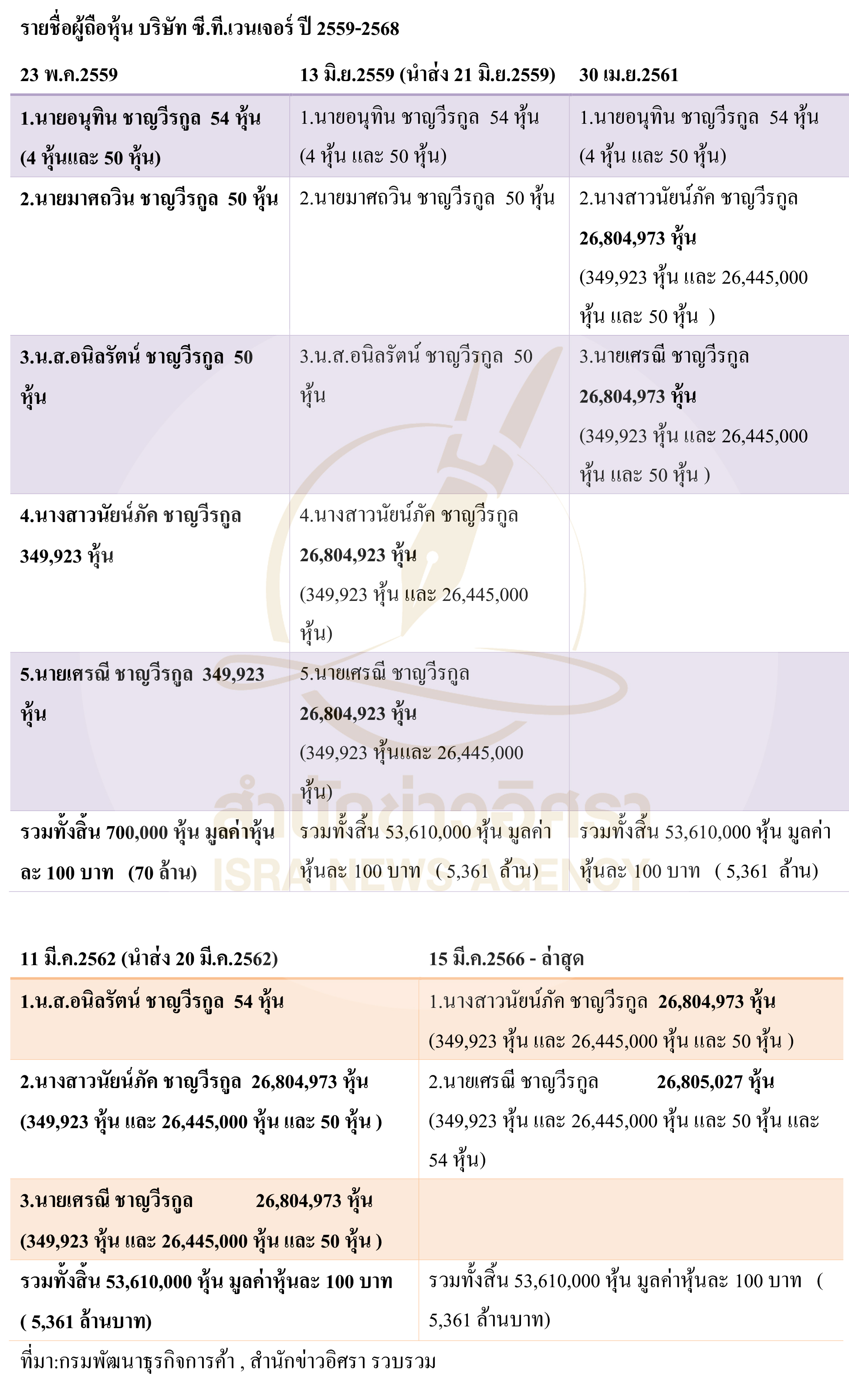 รายชื่อผู้ถือหุ้น บริษัท ซี.ที.เวนเจอร์ ปี 2559-2568

| 23 พ.ค.2559 | 13 มิ.ย.2559 (นำส่ง 21 มิ.ย.2559) | 30 เม.ย.2561 |
|---|---|---|
| 1.นายอนุทิน ชาญวีรกูล 54 หุ้น (4 หุ้นและ 50 หุ้น) | 1.นายอนุทิน ชาญวีรกูล 54 หุ้น (4 หุ้น และ 50 หุ้น) | 1.นายอนุทิน ชาญวีรกูล 54 หุ้น (4 หุ้น และ 50 หุ้น) |
| 2.นายมาศถวิน ชาญวีรกูล 50 หุ้น | 2.นายมาศถวิน ชาญวีรกูล 50 หุ้น | 2.นางสาวนัยน์ภัค ชาญวีรกูล 26,804,973 หุ้น (349,923 หุ้น และ 26,445,000 หุ้น และ 50 หุ้น ) |
| 3.น.ส.อนิลรัตน์ ชาญวีรกูล 50 หุ้น | 3.น.ส.อนิลรัตน์ ชาญวีรกูล 50 หุ้น | 3.นายเศรณี ชาญวีรกูล 26,804,973 หุ้น (349,923 หุ้น และ 26,445,000 หุ้น และ 50 หุ้น ) |
| 4.นางสาวนัยน์ภัค ชาญวีรกูล 349,923 หุ้น | 4.นางสาวนัยน์ภัค ชาญวีรกูล 26,804,923 หุ้น (349,923 หุ้น และ 26,445,000 หุ้น) | |
| 5.นายเศรณี ชาญวีรกูล 349,923 หุ้น | 5.นายเศรณี ชาญวีรกูล 26,804,923 หุ้น (349,923 หุ้นและ 26,445,000 หุ้น) | |
| รวมทั้งสิ้น 700,000 หุ้น มูลค่าหุ้นละ 100 บาท (70 ล้าน) | รวมทั้งสิ้น 53,610,000 หุ้น มูลค่าหุ้นละ 100 บาท ( 5,361 ล้าน) | รวมทั้งสิ้น 53,610,000 หุ้น มูลค่าหุ้นละ 100 บาท ( 5,361 ล้าน) |

สำนักข่าวอิศรา
ISRA NEWS AGENCY

| 11 มี.ค.2562 (นำส่ง 20 มี.ค.2562) | 15 มี.ค.2566 - ล่าสุด |
|---|---|
| 1.น.ส.อนิลรัตน์ ชาญวีรกูล 54 หุ้น | 1.นางสาวนัยน์ภัค ชาญวีรกูล 26,804,973 หุ้น (349,923 หุ้น และ 26,445,000 หุ้น และ 50 หุ้น ) |
| 2.นางสาวนัยน์ภัค ชาญวีรกูล 26,804,973 หุ้น (349,923 หุ้น และ 26,445,000 หุ้น และ 50 หุ้น ) | 2.นายเศรณี ชาญวีรกูล 26,805,027 หุ้น (349,923 หุ้น และ 26,445,000 หุ้น และ 50 หุ้น และ 54 หุ้น) |
| 3.นายเศรณี ชาญวีรกูล 26,804,973 หุ้น (349,923 หุ้น และ 26,445,000 หุ้น และ 50 หุ้น ) | |
| รวมทั้งสิ้น 53,610,000 หุ้น มูลค่าหุ้นละ 100 บาท ( 5,361 ล้านบาท) | รวมทั้งสิ้น 53,610,000 หุ้น มูลค่าหุ้นละ 100 บาท ( 5,361 ล้านบาท) |

ที่มา:กรมพัฒนาธุรกิจการค้า , สำนักข่าวอิศรา รวบรวม